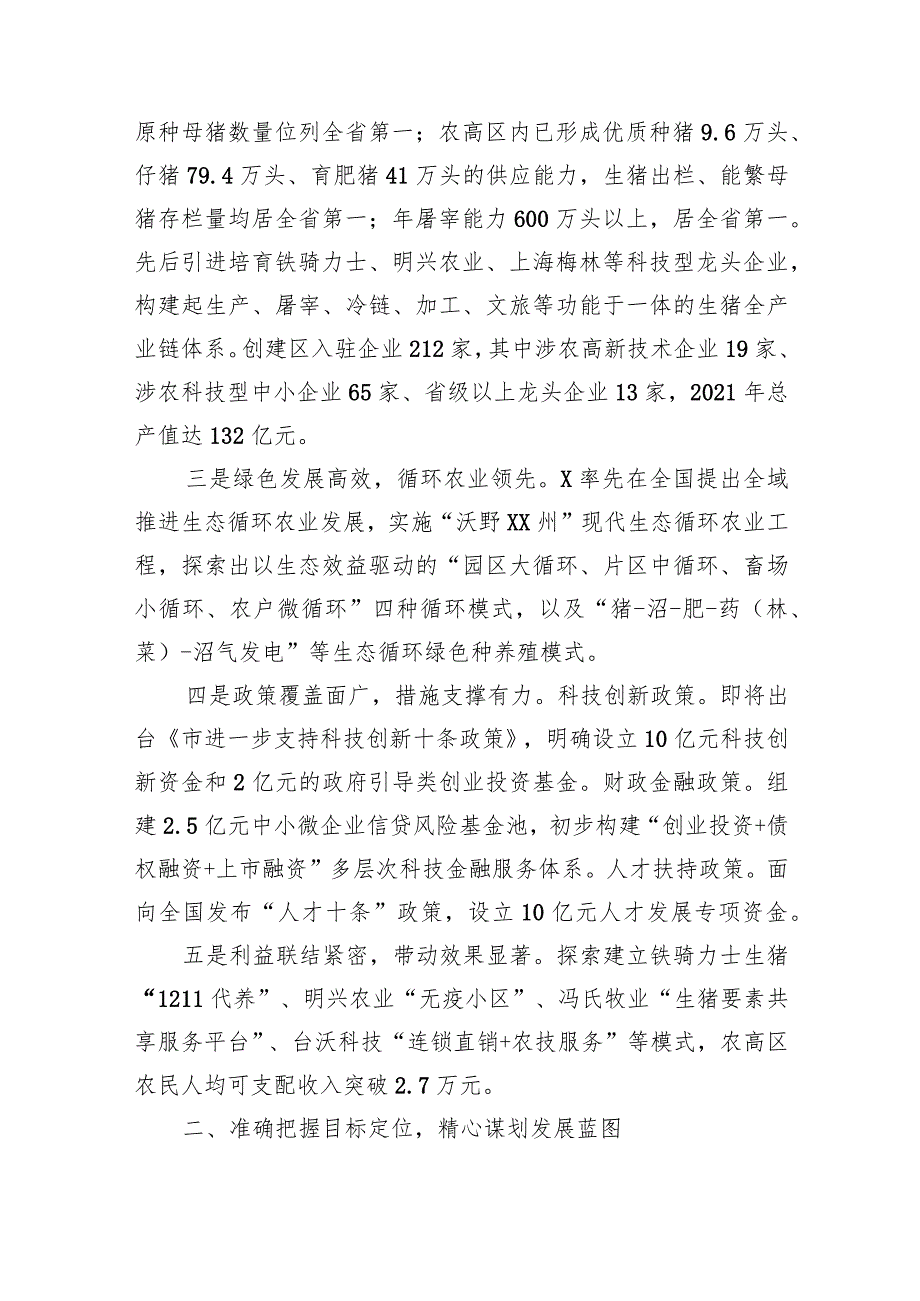 原种母猪数量位列全省第一；农高区内已形成优质种猪9.6万头、仔猪79.4万头、育肥猪41万头的供应能力，生猪出栏、能繁母猪存栏量均居全省第一；年屠宰能力600万头以上，居全省第一。先后引进培育铁骑力士、明兴农业、上海梅林等科技型龙头企业，构建起生产、屠宰、冷链、加工、文旅等功能于一体的生猪全产业链体系。创建区入驻企业212家，其中涉农高新技术企业19家、涉农科技型中小企业65家、省级以上龙头企业13家，2021年总产值达132亿元。

三是绿色发展高效，循环农业领先。X率先在全国提出全域推进生态循环农业发展，实施“沃野XX州”现代生态循环农业工程，探索出以生态效益驱动的“园区大循环、片区中循环、畜场小循环、农户微循环”四种循环模式，以及“猪-沼-肥-药（林、菜）-沼气发电”等生态循环绿色种养殖模式。

四是政策覆盖面广，措施支撑有力。科技创新政策。即将出台《市进一步支持科技创新十条政策》，明确设立10亿元科技创新资金和2亿元的政府引导类创业投资基金。财政金融政策。组建2.5亿元中小微企业信贷风险基金池，初步构建“创业投资+债权融资+上市融资”多层次科技金融服务体系。人才扶持政策。面向全国发布“人才十条”政策，设立10亿元人才发展专项资金。

五是利益联结紧密，带动效果显著。探索建立铁骑力士生猪“1211代养”、明兴农业“无疫小区”、冯氏牧业“生猪要素共享服务平台”、台沃科技“连锁直销+农技服务”等模式，农高区农民人均可支配收入突破2.7万元。

二、准确把握目标定位，精心谋划发展蓝图